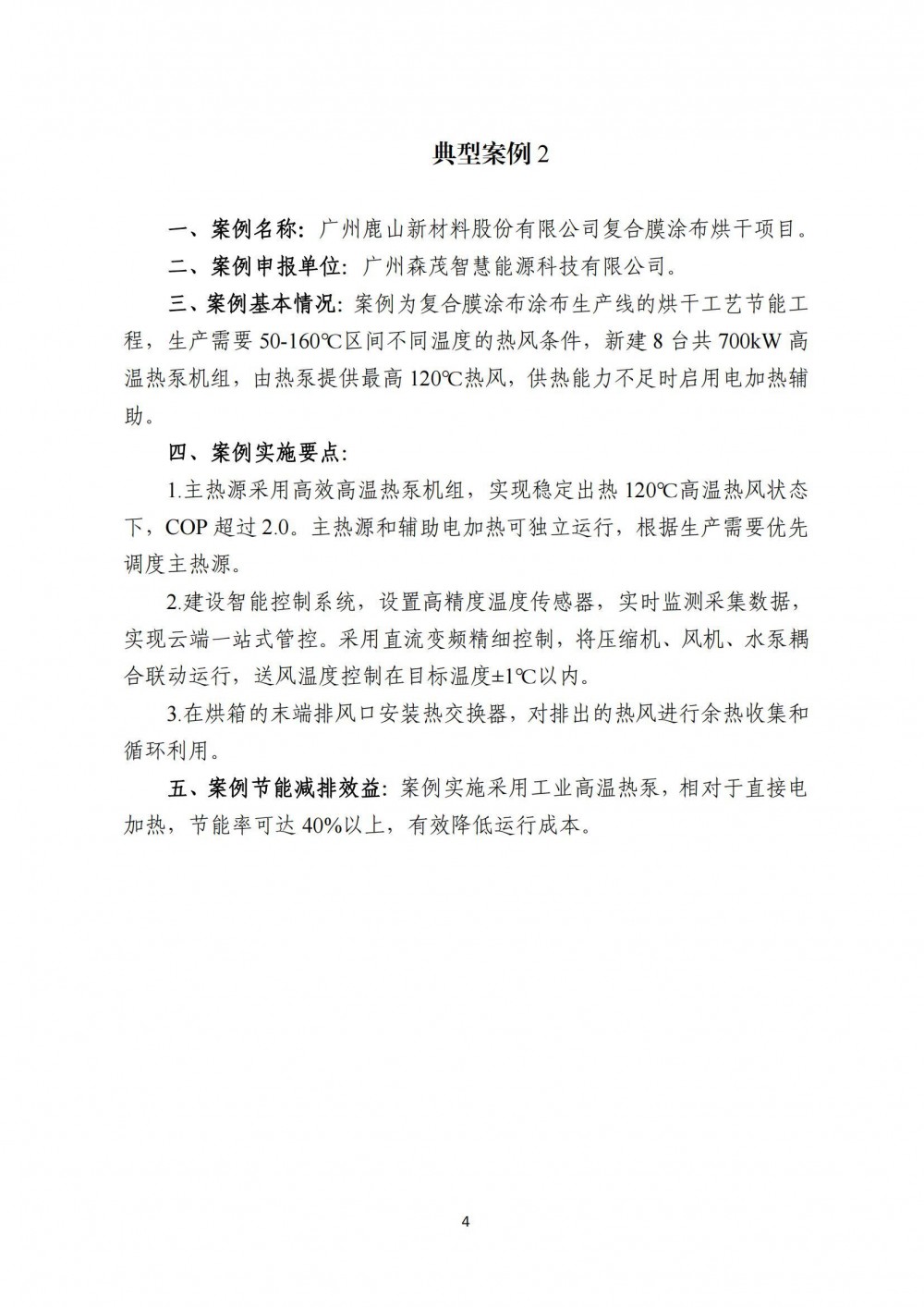 典型案例 2

一、案例名称：广州鹿山新材料股份有限公司复合膜涂布烘干项目。

二、案例申报单位：广州森茂智慧能源科技有限公司。

三、案例基本情况：案例为复合膜涂布涂布生产线的烘干工艺节能工程，生产需要 50-160℃区间不同温度的热风条件，新建 8 台共 700kW 高温热泵机组，由热泵提供最高 120℃热风，供热能力不足时启用电加热辅助。

四、案例实施要点：

1.主热源采用高效高温热泵机组，实现稳定出热 120℃高温热风状态下，COP 超过 2.0。主热源和辅助电加热可独立运行，根据生产需要优先调度主热源。

2.建设智能控制系统，设置高精度温度传感器，实时监测采集数据，实现云端一站式管控。采用直流变频精细控制，将压缩机、风机、水泵耦合联动运行，送风温度控制在目标温度±1℃以内。

3.在烘箱的末端排风口安装热交换器，对排出的热风进行余热收集和循环利用。

五、案例节能减排效益：案例实施采用工业高温热泵，相对于直接电加热，节能率可达 40%以上，有效降低运行成本。

4